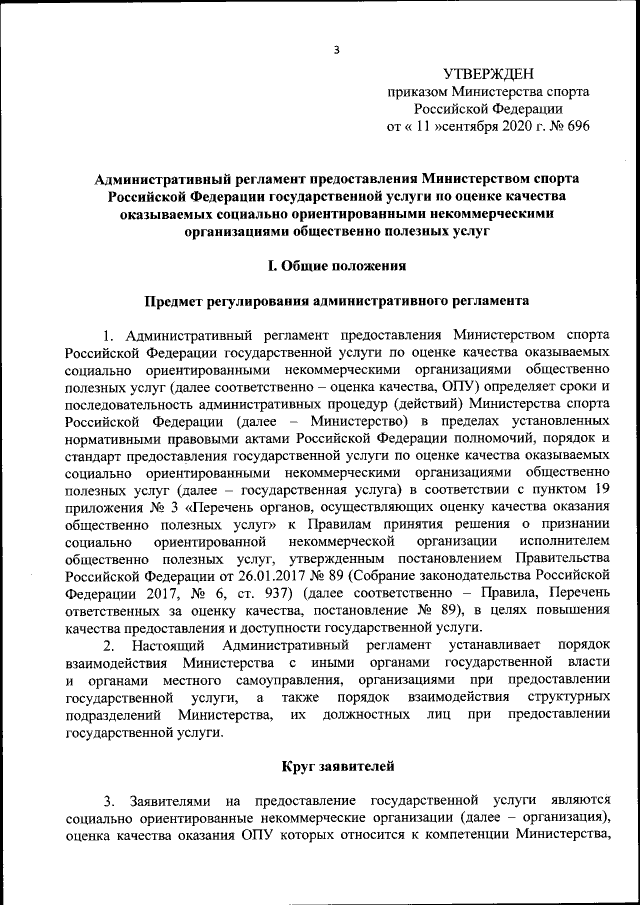 3

УТВЕРЖДЕН
приказом Министерства спорта
Российской Федерации
от « 11 »сентября 2020 г. № 696

Административный регламент предоставления Министерством спорта Российской Федерации государственной услуги по оценке качества оказываемых социально ориентированными некоммерческими организациями общественно полезных услуг

I. Общие положения

Предмет регулирования административного регламента

1. Административный регламент предоставления Министерством спорта Российской Федерации государственной услуги по оценке качества оказываемых социально ориентированными некоммерческими организациями общественно полезных услуг (далее соответственно – оценка качества, ОПУ) определяет сроки и последовательность административных процедур (действий) Министерства спорта Российской Федерации (далее – Министерство) в пределах установленных нормативными правовыми актами Российской Федерации полномочий, порядок и стандарт предоставления государственной услуги по оценке качества оказываемых социально ориентированными некоммерческими организациями общественно полезных услуг (далее – государственная услуга) в соответствии с пунктом 19 приложения № 3 «Перечень органов, осуществляющих оценку качества оказания общественно полезных услуг» к Правилам принятия решения о признании социально ориентированной некоммерческой организации исполнителем общественно полезных услуг, утвержденным постановлением Правительства Российской Федерации от 26.01.2017 № 89 (Собрание законодательства Российской Федерации 2017, № 6, ст. 937) (далее соответственно – Правила, Перечень ответственных за оценку качества, постановление № 89), в целях повышения качества предоставления и доступности государственной услуги.

2. Настоящий Административный регламент устанавливает порядок взаимодействия Министерства с иными органами государственной власти и органами местного самоуправления, организациями при предоставлении государственной услуги, а также порядок взаимодействия структурных подразделений Министерства, их должностных лиц при предоставлении государственной услуги.

Круг заявителей

3. Заявителями на предоставление государственной услуги являются социально ориентированные некоммерческие организации (далее – организация), оценка качества оказания ОПУ которых относится к компетенции Министерства,